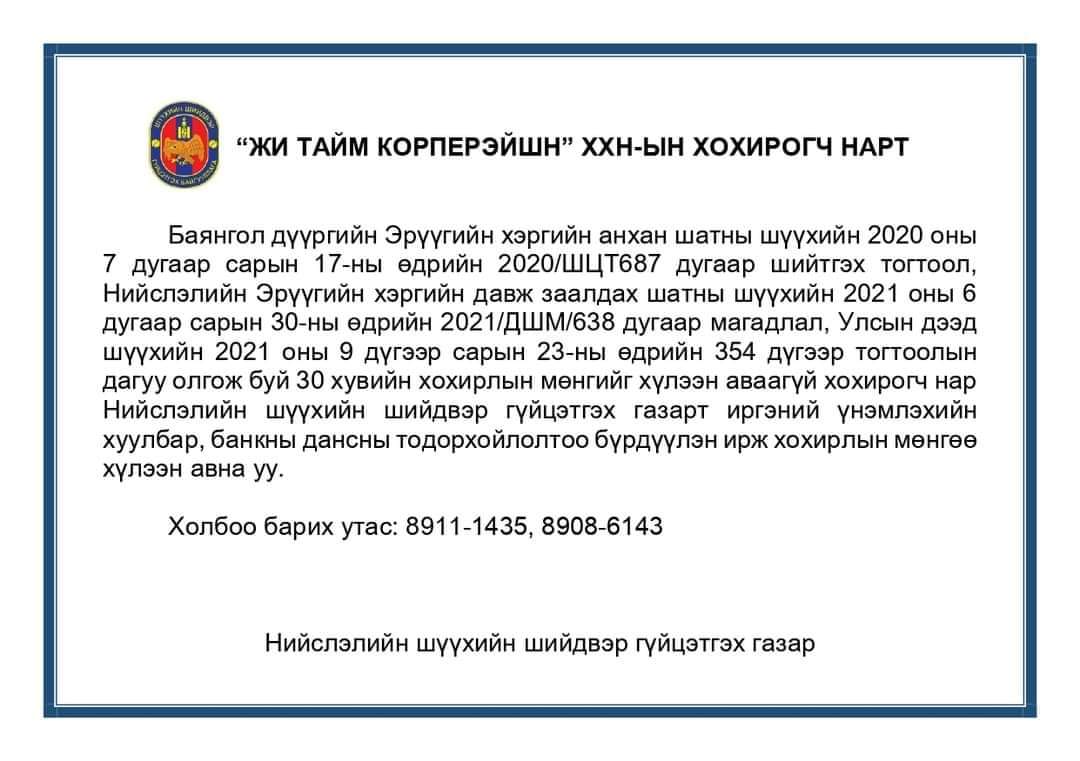 “ЖИ ТАЙМ КОРПЕРЭЙШН” ХХН-ЫН ХОХИРОГЧ НАРТ

Баянгол дүүргийн Эрүүгийн хэргийн анхан шатны шүүхийн 2020 оны 7 дугаар сарын 17-ны өдрийн 2020/ШЦТ687 дугаар шийтгэх тогтоол, Нийслэлийн Эрүүгийн хэргийн давж заалдах шатны шүүхийн 2021 оны 6 дугаар сарын 30-ны өдрийн 2021/ДШМ/638 дугаар магадлал, Улсын дээд шүүхийн 2021 оны 9 дүгээр сарын 23-ны өдрийн 354 дүгээр тогтоолын дагуу олгож буй 30 хувийн хохирлын мөнгийг хүлээн аваагүй хохирогч нар Нийслэлийн шүүхийн шийдвэр гүйцэтгэх газарт иргэний үнэмлэхийн хуулбар, банкны дансны тодорхойлолтоо бүрдүүлэн ирж хохирлын мөнгөө хүлээн авна уу.

Холбоо барих утас: 8911-1435, 8908-6143

Нийслэлийн шүүхийн шийдвэр гүйцэтгэх газар